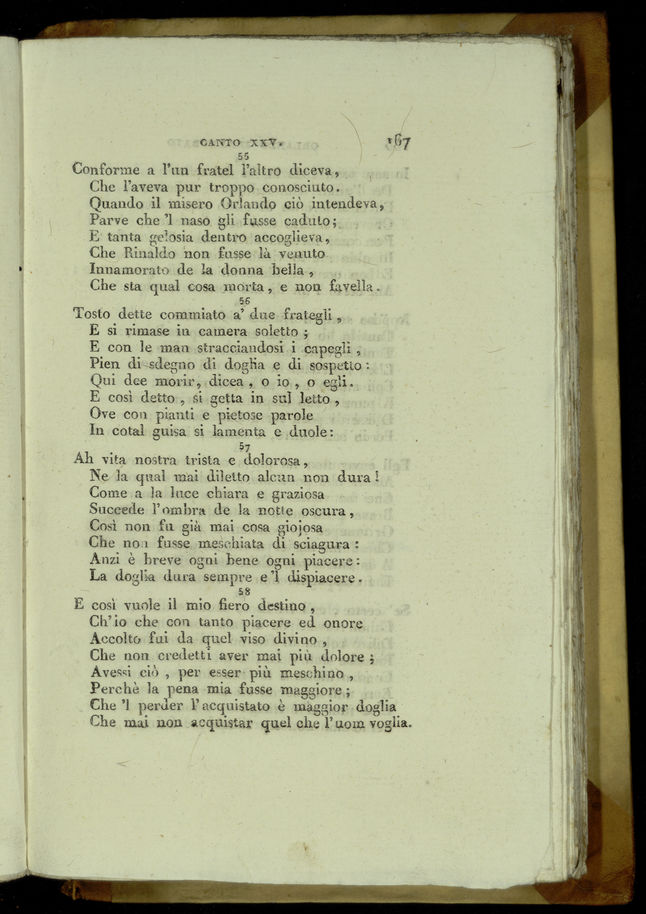 CANTO XXV. 167

55

Conforme a l'un fratel l'altro diceva,
Che l'aveva pur troppo conosciuto.
Quando il misero Orlando ciò intendeva,
Parve che 'l naso gli fusse caduto;
E tanta gelosia dentro accoglieva,
Che Rinaldo non fusse là venuto
Innamorato de la donna bella,
Che sta qual cosa morta, e non favella.

56

Tosto dette commiato a' due frategli,
E si rimase in camera soletto;
E con le man stracciandosi i capegli,
Pien di sdegno di doglia e di sospetto:
Qui dee morir, dicea, o io, o egli.
E così detto, si getta in sul letto,
Ove con pianti e pietose parole
In cotal guisa si lamenta e duole:

57

Ah vita nostra trista e dolorosa,
Ne la qual mai diletto alcun non dura!
Come a la luce chiara e graziosa
Succede l'ombra de la notte oscura,
Così non fu già mai cosa giojosa
Che non fusse meschiata di sciagura:
Anzi è breve ogni bene ogni piacere:
La doglia dura sempre e 'l dispiacere.

58

E così vuole il mio fiero destino,
Ch'io che con tanto piacere ed onore
Accolto fui da quel viso divino,
Che non credetti aver mai più dolore;
Avessi ciò, per esser più meschino,
Perchè la pena mia fusse maggiore;
Che 'l perder l'acquistato è maggior doglia
Che mai non acquistar quel che l'uom voglia.